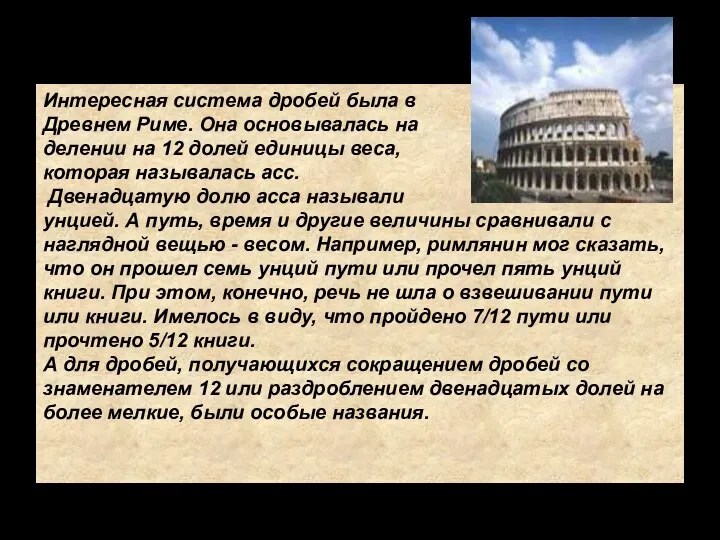 Интересная система дробей была в Древнем Риме. Она основывалась на делении на 12 долей единицы веса, которая называлась асс.
Двенадцатую долю асса называли унцией. А путь, время и другие величины сравнивали с наглядной вещью - весом. Например, римлянин мог сказать, что он прошел семь унций пути или прочел пять унций книги. При этом, конечно, речь не шла о взвешивании пути или книги. Имелось в виду, что пройдено 7/12 пути или прочтено 5/12 книги.
А для дробей, получающихся сокращением дробей со знаменателем 12 или раздроблением двенадцатых долей на более мелкие, были особые названия.